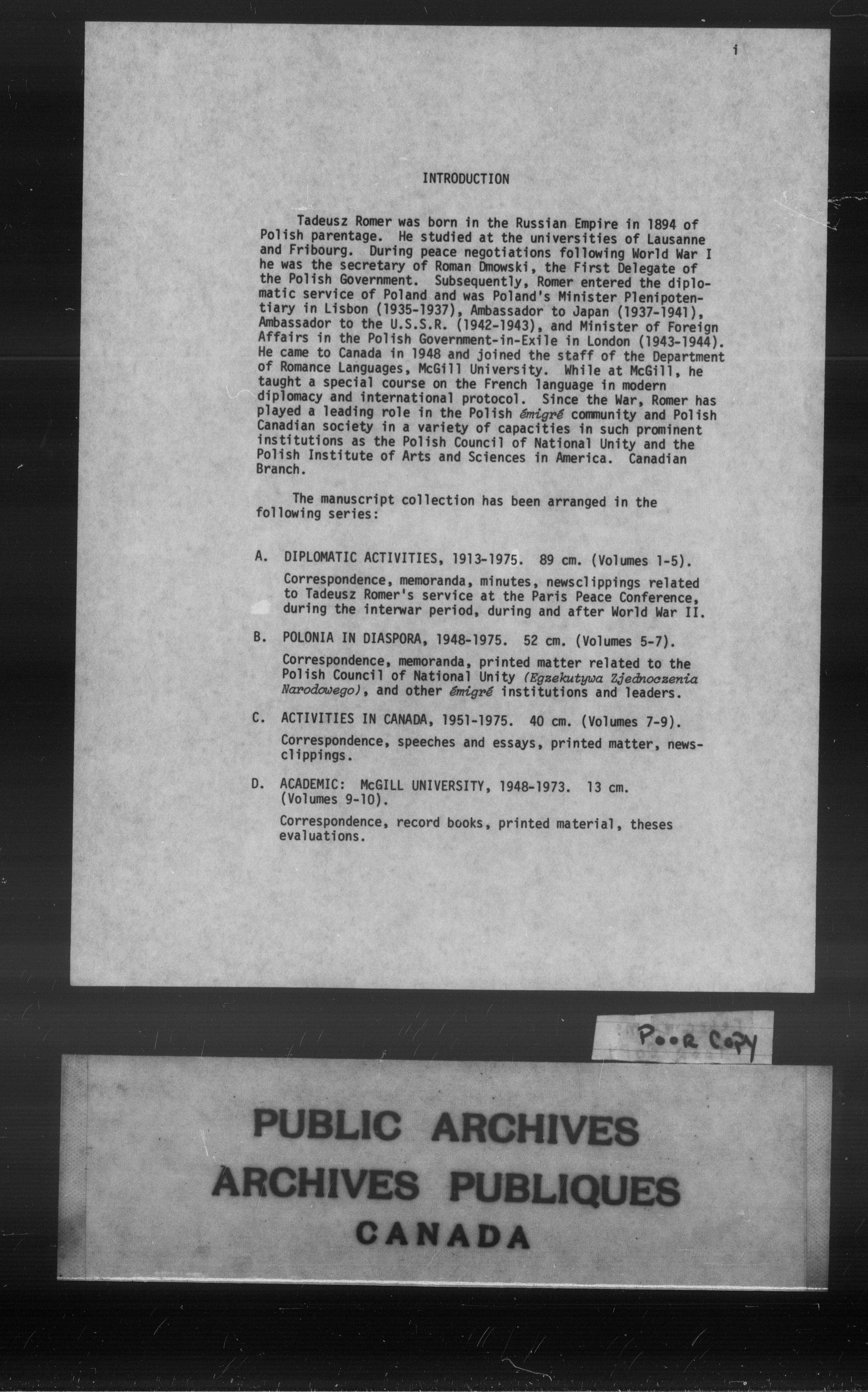 i

INTRODUCTION

Tadeusz Romer was born in the Russian Empire in 1894 of Polish parentage. He studied at the universities of Lausanne and Fribourg. During peace negotiations following World War I he was the secretary of Roman Dmowski, the First Delegate of the Polish Government. Subsequently, Romer entered the diplomatic service of Poland and was Poland's Minister Plenipotentiary in Lisbon (1935-1937), Ambassador to Japan (1937-1941), Ambassador to the U.S.S.R. (1942-1943), and Minister of Foreign Affairs in the Polish Government-in-Exile in London (1943-1944). He came to Canada in 1948 and joined the staff of the Department of Romance Languages, McGill University. While at McGill, he taught a special course on the French language in modern diplomacy and international protocol. Since the War, Romer has played a leading role in the Polish émigré community and Polish Canadian society in a variety of capacities in such prominent institutions as the Polish Council of National Unity and the Polish Institute of Arts and Sciences in America. Canadian Branch.

The manuscript collection has been arranged in the following series:

A. DIPLOMATIC ACTIVITIES, 1913-1975. 89 cm. (Volumes 1-5).
Correspondence, memoranda, minutes, newsclippings related to Tadeusz Romer's service at the Paris Peace Conference, during the interwar period, during and after World War II.

B. POLONIA IN DIASPORA, 1948-1975. 52 cm. (Volumes 5-7).
Correspondence, memoranda, printed matter related to the Polish Council of National Unity (Egzekutywa Zjednoczenia Narodowego), and other émigré institutions and leaders.

C. ACTIVITIES IN CANADA, 1951-1975. 40 cm. (Volumes 7-9).
Correspondence, speeches and essays, printed matter, newsclippings.

D. ACADEMIC: McGILL UNIVERSITY, 1948-1973. 13 cm. (Volumes 9-10).
Correspondence, record books, printed material, theses evaluations.

Poor Copy

PUBLIC ARCHIVES
ARCHIVES PUBLIQUES
CANADA